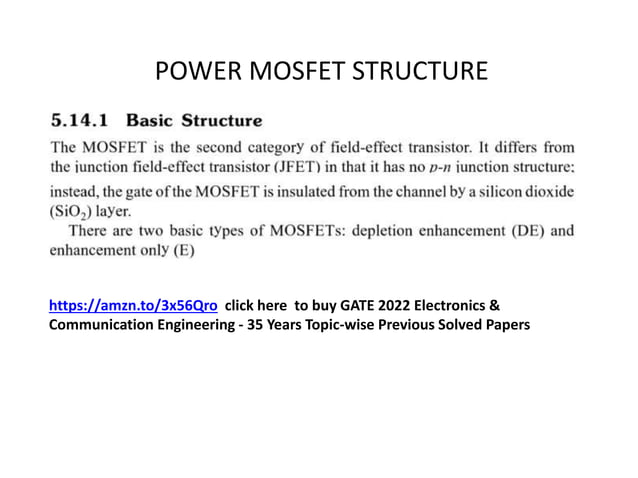 POWER MOSFET STRUCTURE

5.14.1 Basic Structure

The MOSFET is the second category of field-effect transistor. It differs from the junction field-effect transistor (JFET) in that it has no $p$-$n$ junction structure: instead, the gate of the MOSFET is insulated from the channel by a silicon dioxide ($SiO_2$) layer.

There are two basic types of MOSFETs: depletion enhancement (DE) and enhancement only (E)

https://amzn.to/3x56Qro click here to buy GATE 2022 Electronics & Communication Engineering - 35 Years Topic-wise Previous Solved Papers